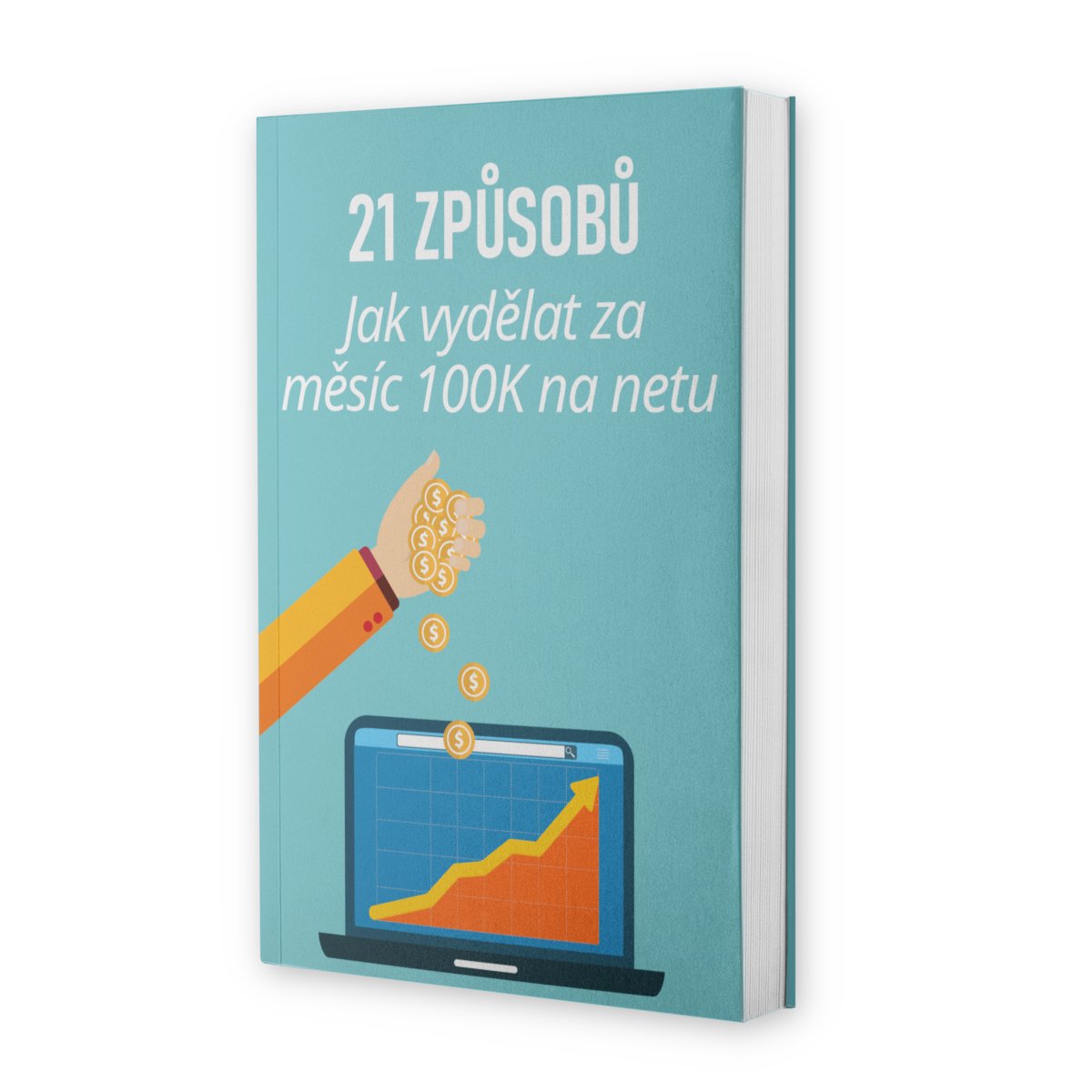 21 ZPŮSOBŮ

Jak vydělat za měsíc 100K na netu